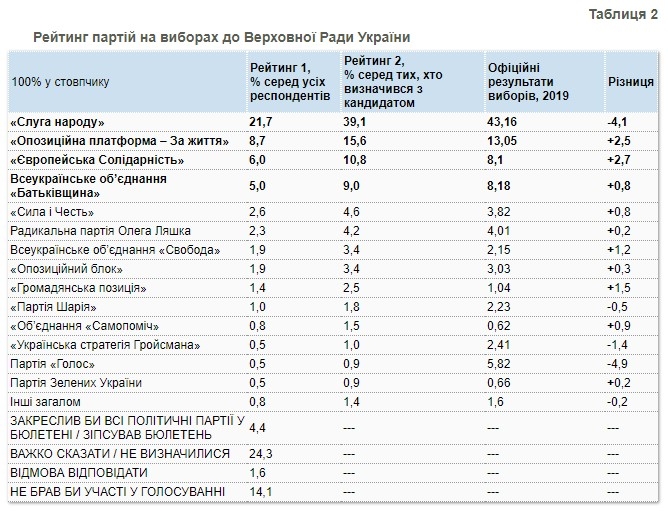 Таблиця 2

Рейтинг партій на виборах до Верховної Ради України

| 100% у стовпчику | Рейтинг 1, % серед усіх респондентів | Рейтинг 2, % серед тих, хто визначився з кандидатом | Офіційні результати виборів, 2019 | Різниця |
|---|---|---|---|---|
| «Слуга народу» | 21,7 | 39,1 | 43,16 | -4,1 |
| «Опозиційна платформа – За життя» | 8,7 | 15,6 | 13,05 | +2,5 |
| «Європейська Солідарність» | 6,0 | 10,8 | 8,1 | +2,7 |
| Всеукраїнське об'єднання «Батьківщина» | 5,0 | 9,0 | 8,18 | +0,8 |
| «Сила і Честь» | 2,6 | 4,6 | 3,82 | +0,8 |
| Радикальна партія Олега Ляшка | 2,3 | 4,2 | 4,01 | +0,2 |
| Всеукраїнське об'єднання «Свобода» | 1,9 | 3,4 | 2,15 | +1,2 |
| «Опозиційний блок» | 1,9 | 3,4 | 3,03 | +0,3 |
| «Громадянська позиція» | 1,4 | 2,5 | 1,04 | +1,5 |
| «Партія Шарія» | 1,0 | 1,8 | 2,23 | -0,5 |
| «Об'єднання «Самопоміч» | 0,8 | 1,5 | 0,62 | +0,9 |
| «Українська стратегія Гройсмана» | 0,5 | 1,0 | 2,41 | -1,4 |
| Партія «Голос» | 0,5 | 0,9 | 5,82 | -4,9 |
| Партія Зелених України | 0,5 | 0,9 | 0,66 | +0,2 |
| Інші загалом | 0,8 | 1,4 | 1,6 | -0,2 |
| ЗАКРЕСЛИВ БИ ВСІ ПОЛІТИЧНІ ПАРТІЇ У БЮЛЕТЕНІ / ЗІПСУВАВ БЮЛЕТЕНЬ | 4,4 | --- | --- | --- |
| ВАЖКО СКАЗАТИ / НЕ ВИЗНАЧИЛИСЯ | 24,3 | --- | --- | --- |
| ВІДМОВА ВІДПОВІДАТИ | 1,6 | --- | --- | --- |
| НЕ БРАВ БИ УЧАСТІ У ГОЛОСУВАННІ | 14,1 | --- | --- | --- |